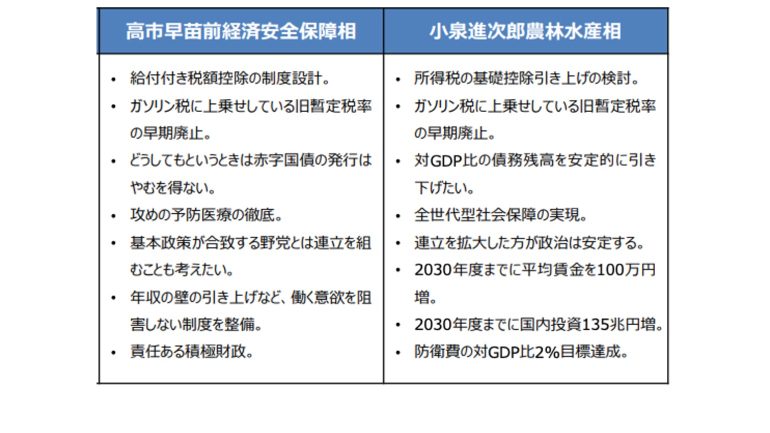 | 高市早苗前経済安全保障相 | 小泉進次郎農林水産相 |
|---|---|
| • 給付付き税額控除の制度設計。<br>• ガソリン税に上乗せしている旧暫定税率の早期廃止。<br>• どうしてもというときは赤字国債の発行はやむを得ない。<br>• 攻めの予防医療の徹底。<br>• 基本政策が合致する野党とは連立を組むことも考えたい。<br>• 年収の壁の引き上げなど、働く意欲を阻害しない制度を整備。<br>• 責任ある積極財政。 | • 所得税の基礎控除引き上げの検討。<br>• ガソリン税に上乗せしている旧暫定税率の早期廃止。<br>• 対GDP比の債務残高を安定的に引き下げたい。<br>• 全世代型社会保障の実現。<br>• 連立を拡大した方が政治は安定する。<br>• 2030年度までに平均賃金を100万円増。<br>• 2030年度までに国内投資135兆円増。<br>• 防衛費の対GDP比2%目標達成。 |